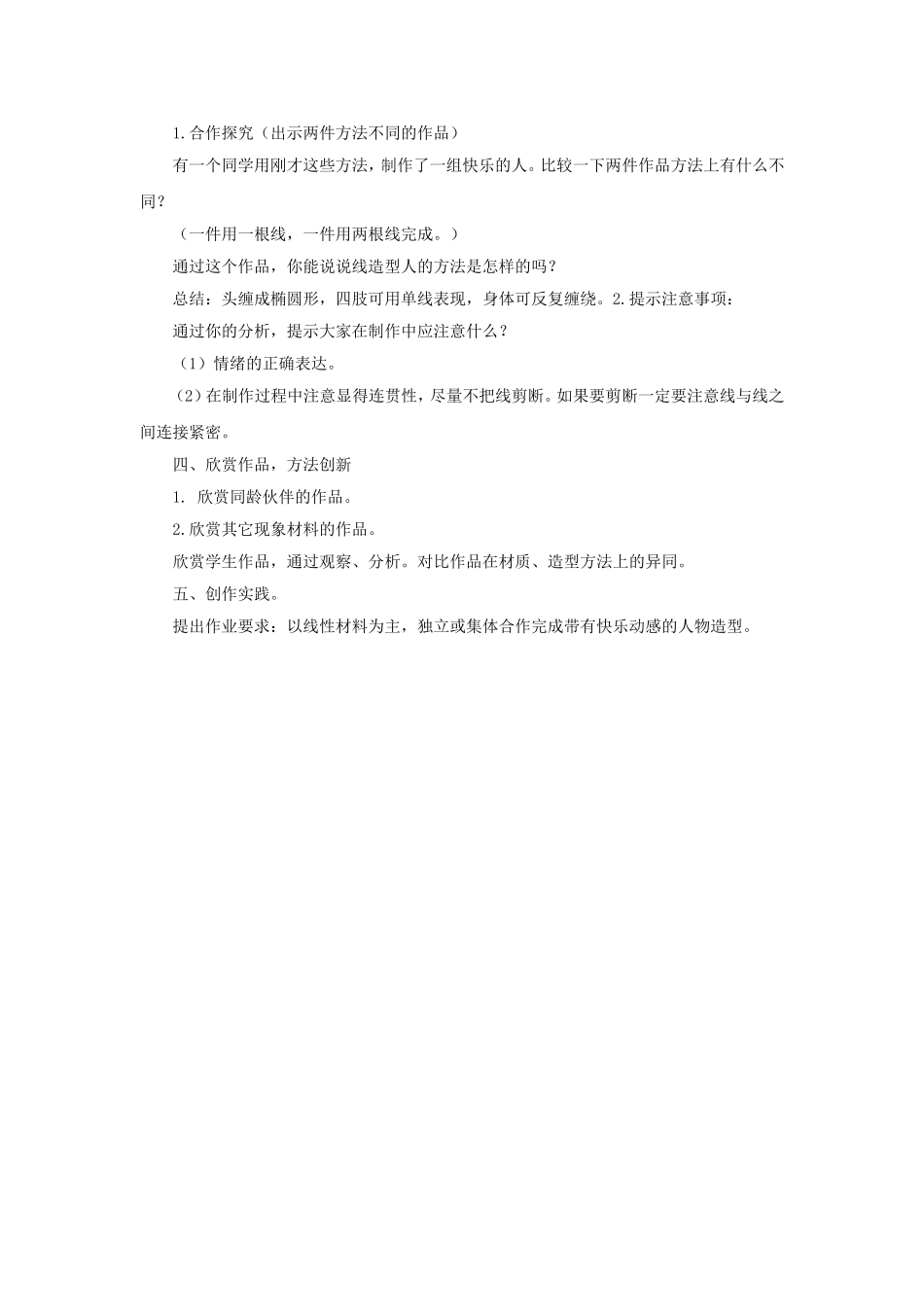 1.合作探究（出示两件方法不同的作品）

有一个同学用刚才这些方法，制作了一组快乐的人。比较一下两件作品方法上有什么不同？

（一件用一根线，一件用两根线完成。）

通过这个作品，你能说说线造型人的方法是怎样的吗？

总结：头缠成椭圆形，四肢可用单线表现，身体可反复缠绕。2.提示注意事项：

通过你的分析，提示大家在制作中应注意什么？

（1）情绪的正确表达。

（2）在制作过程中注意显得连贯性，尽量不把线剪断。如果要剪断一定要注意线与线之间连接紧密。

四、欣赏作品，方法创新

1. 欣赏同龄伙伴的作品。

2.欣赏其它现象材料的作品。

欣赏学生作品，通过观察、分析。对比作品在材质、造型方法上的异同。

五、创作实践。

提出作业要求：以线性材料为主，独立或集体合作完成带有快乐动感的人物造型。